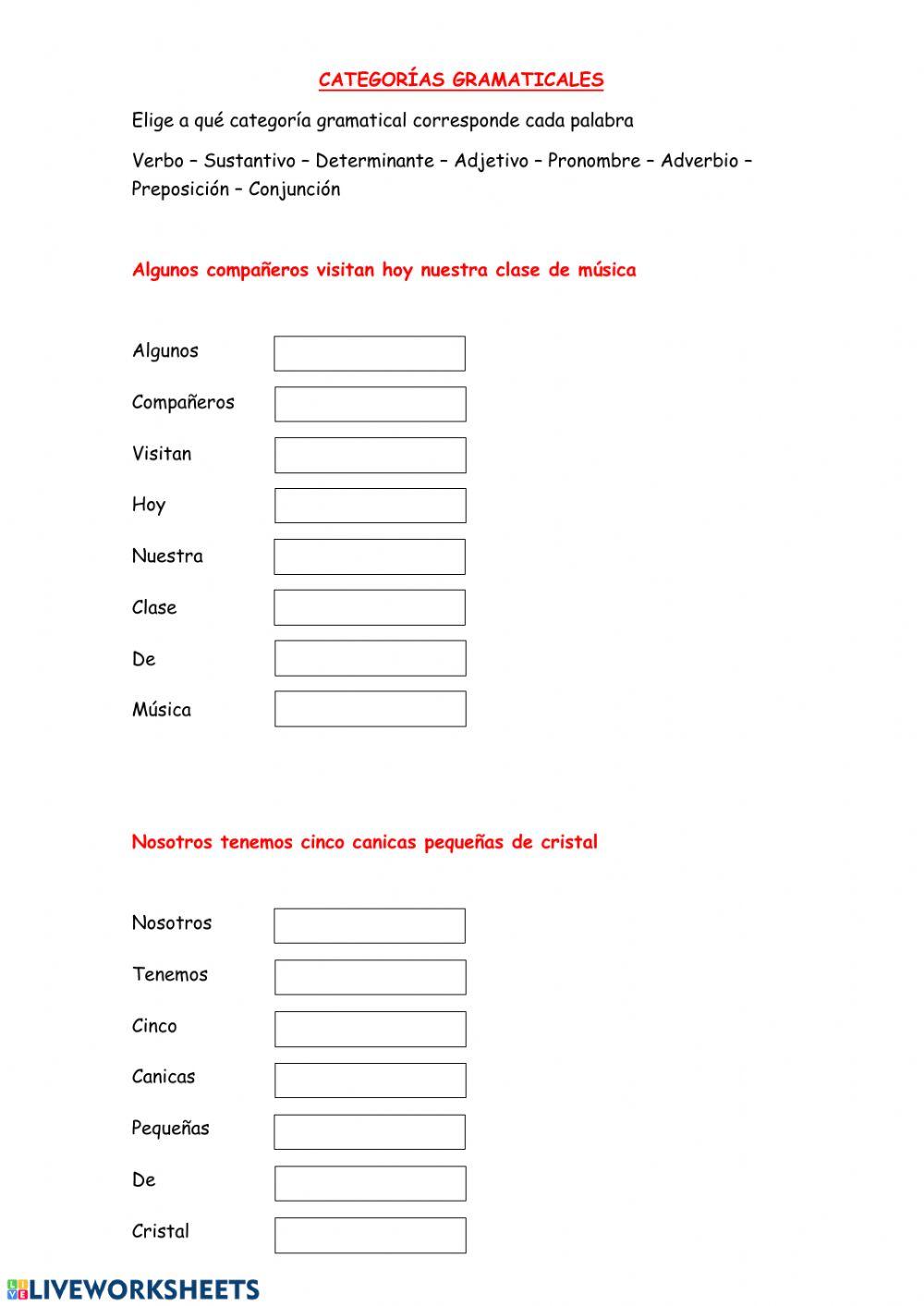 CATEGORÍAS GRAMATICALES

Elige a qué categoría gramatical corresponde cada palabra

Verbo – Sustantivo – Determinante – Adjetivo – Pronombre – Adverbio – Preposición – Conjunción

Algunos compañeros visitan hoy nuestra clase de música

Algunos

Compañeros

Visitan

Hoy

Nuestra

Clase

De

Música

Nosotros tenemos cinco canicas pequeñas de cristal

Nosotros

Tenemos

Cinco

Canicas

Pequeñas

De

Cristal

LIVEWORKSHEETS